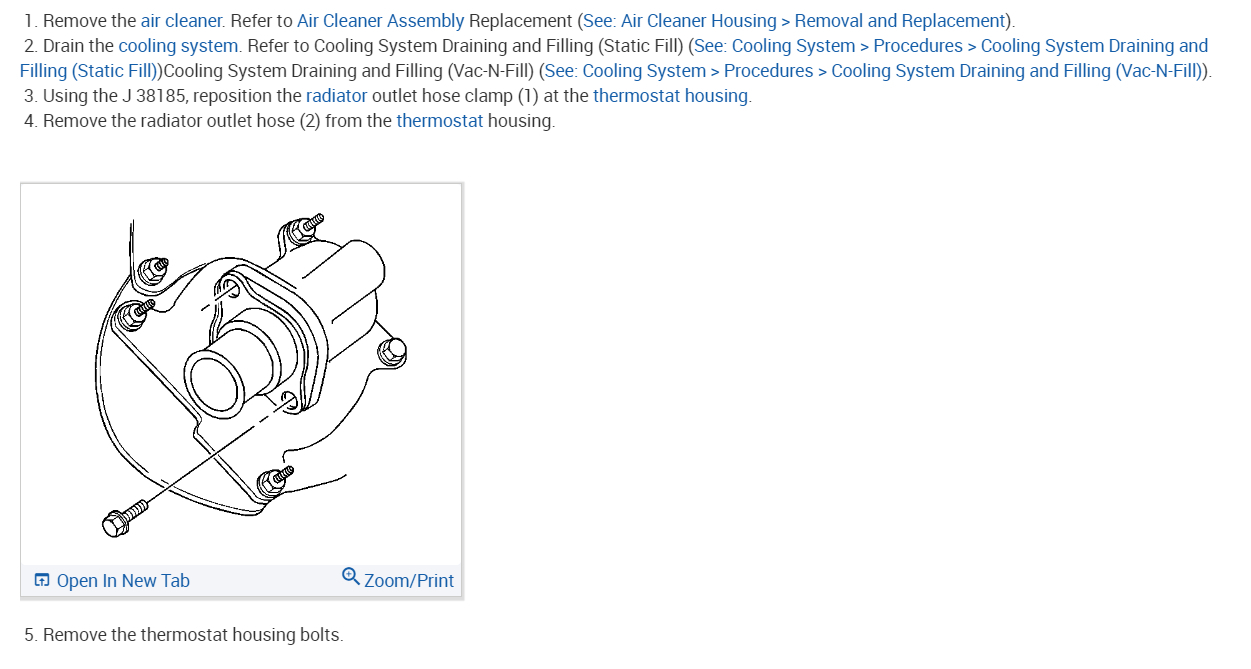 1. Remove the air cleaner. Refer to Air Cleaner Assembly Replacement (See: Air Cleaner Housing > Removal and Replacement).
2. Drain the cooling system. Refer to Cooling System Draining and Filling (Static Fill) (See: Cooling System > Procedures > Cooling System Draining and Filling (Static Fill))Cooling System Draining and Filling (Vac-N-Fill) (See: Cooling System > Procedures > Cooling System Draining and Filling (Vac-N-Fill)).
3. Using the J 38185, reposition the radiator outlet hose clamp (1) at the thermostat housing.
4. Remove the radiator outlet hose (2) from the thermostat housing.

Open In New Tab
Zoom/Print

5. Remove the thermostat housing bolts.